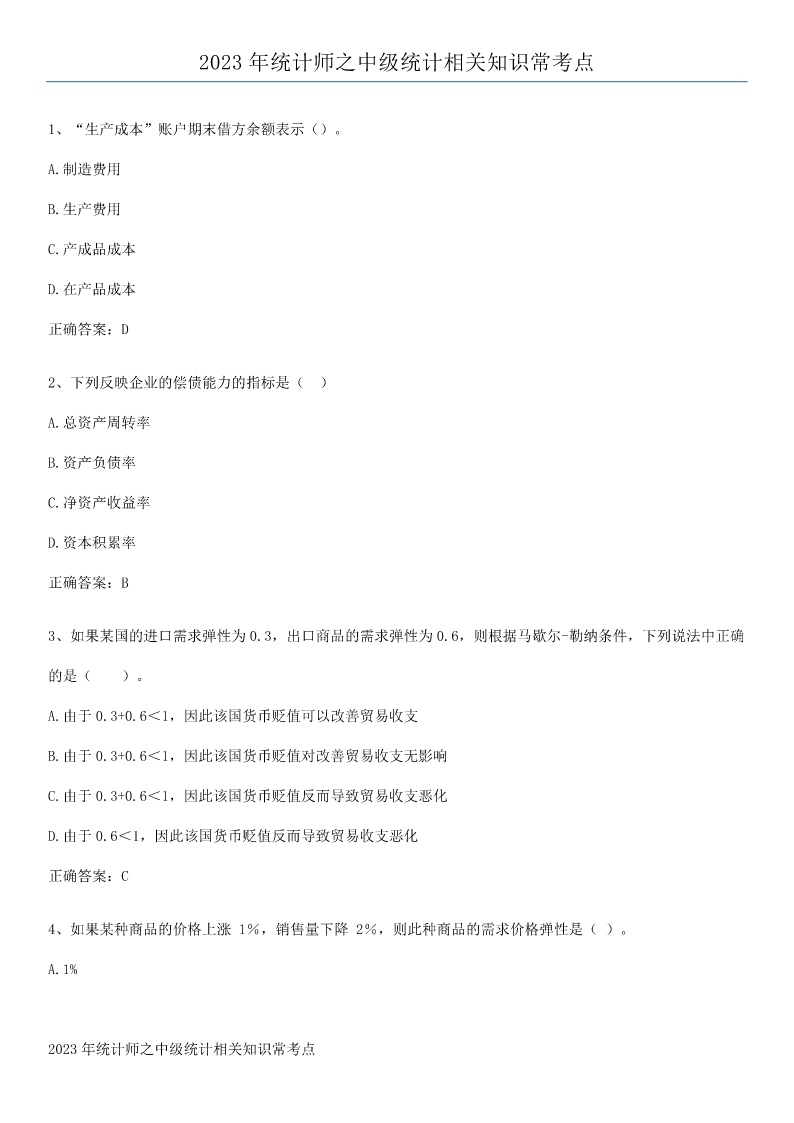 2023 年统计师之中级统计相关知识常考点

1、“生产成本”账户期末借方余额表示（）。

A.制造费用

B.生产费用

C.产成品成本

D.在产品成本

正确答案：D

2、下列反映企业的偿债能力的指标是（ ）

A.总资产周转率

B.资产负债率

C.净资产收益率

D.资本积累率

正确答案：B

3、如果某国的进口需求弹性为 0.3，出口商品的需求弹性为 0.6，则根据马歇尔-勒纳条件，下列说法中正确的是（ ）。

A.由于 0.3+0.6<1，因此该国货币贬值可以改善贸易收支

B.由于 0.3+0.6<1，因此该国货币贬值对改善贸易收支无影响

C.由于 0.3+0.6<1，因此该国货币贬值反而导致贸易收支恶化

D.由于 0.6<1，因此该国货币贬值反而导致贸易收支恶化

正确答案：C

4、如果某种商品的价格上涨 1%，销售量下降 2%，则此种商品的需求价格弹性是（ ）。

A.1%

2023 年统计师之中级统计相关知识常考点